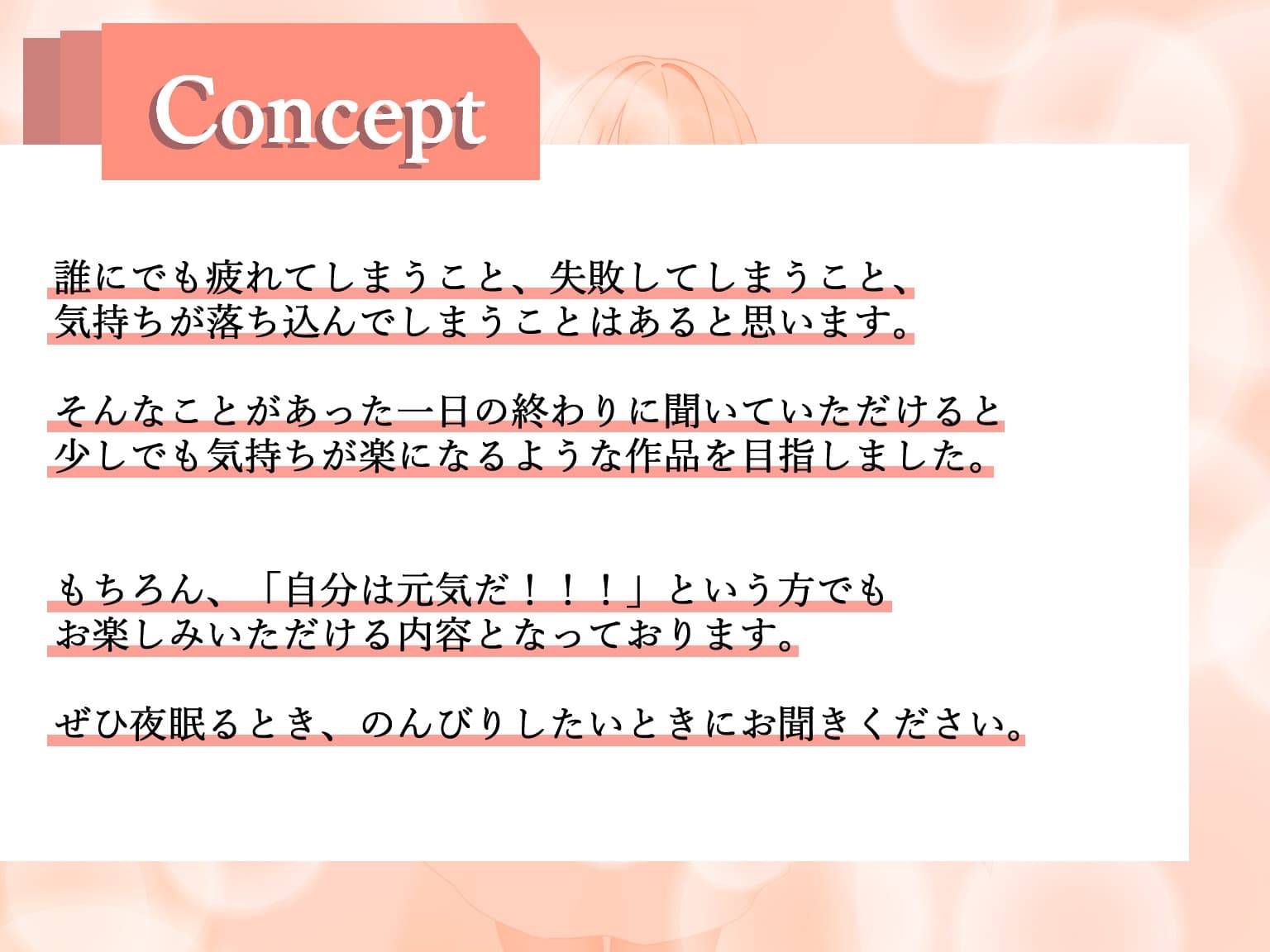 Concept

誰にでも疲れてしまうこと、失敗してしまうこと、
気持ちが落ち込んでしまうことはあると思います。

そんなことがあった一日の終わりに聞いていただけると
少しでも気持ちが楽になるような作品を目指しました。

もちろん、「自分は元気だ！！！」という方でも
お楽しみいただける内容となっております。

ぜひ夜眠るとき、のんびりしたいときにお聞きください。